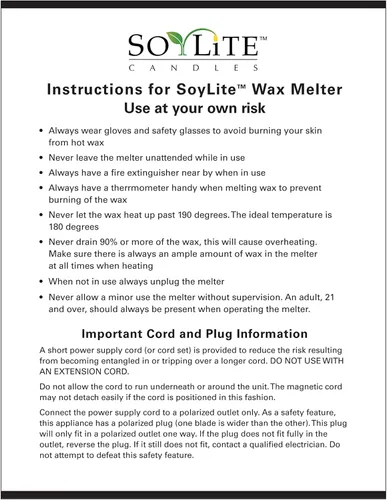 SOYLiTE™
CANDLES

Instructions for SoyLite™ Wax Melter
Use at your own risk

• Always wear gloves and safety glasses to avoid burning your skin from hot wax
• Never leave the melter unattended while in use
• Always have a fire extinguisher near by when in use
• Always have a therrmometer handy when melting wax to prevent burning of the wax
• Never let the wax heat up past 190 degrees. The ideal temperature is 180 degrees
• Never drain 90% or more of the wax, this will cause overheating. Make sure there is always an ample amount of wax in the melter at all times when heating
• When not in use always unplug the melter
• Never allow a minor use the melter without supervision. An adult, 21 and over, should always be present when operating the melter.

Important Cord and Plug Information

A short power supply cord (or cord set) is provided to reduce the risk resulting from becoming entangled in or tripping over a longer cord. DO NOT USE WITH AN EXTENSION CORD.

Do not allow the cord to run underneath or around the unit. The magnetic cord may not detach easily if the cord is positioned in this fashion.

Connect the power supply cord to a polarized outlet only. As a safety feature, this appliance has a polarized plug (one blade is wider than the other). This plug will only fit in a polarized outlet one way. If the plug does not fit fully in the outlet, reverse the plug. If it still does not fit, contact a qualified electrician. Do not attempt to defeat this safety feature.